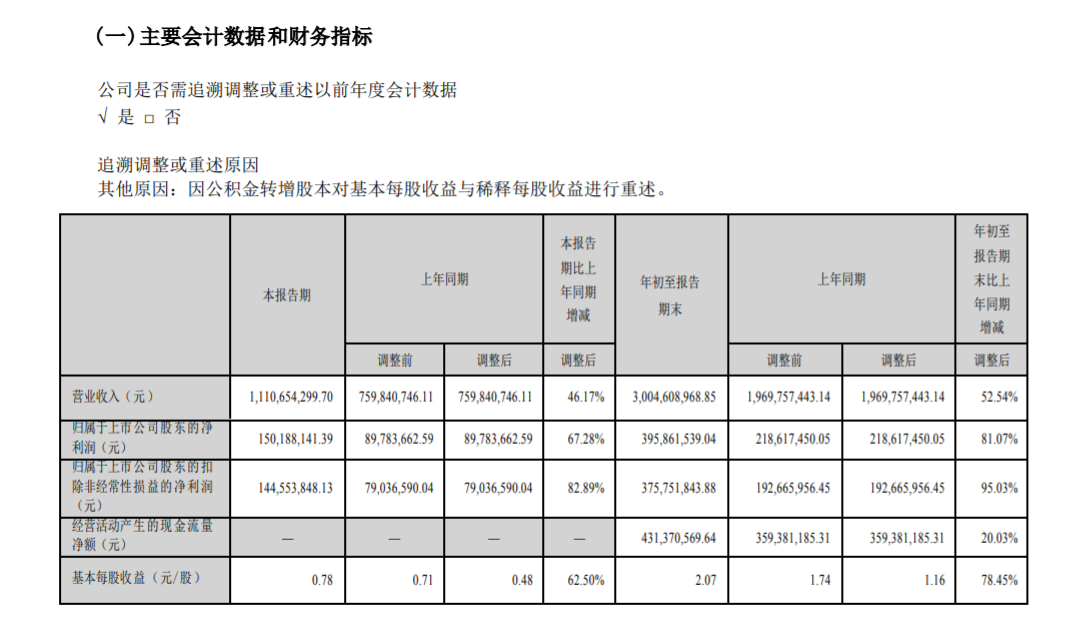 （一）主要会计数据和财务指标

公司是否需追溯调整或重述以前年度会计数据
√ 是 □ 否

追溯调整或重述原因
其他原因：因公积金转增股本对基本每股收益与稀释每股收益进行重述。

|  | 本报告期 | 上年同期 |  | 本报告期比上年同期增减 | 年初至报告期末 | 上年同期 |  | 年初至报告期末比上年同期增减 |
|---|---|---|---|---|---|---|---|---|
|  |  | 调整前 | 调整后 | 调整后 |  | 调整前 | 调整后 | 调整后 |
| 营业收入（元） | 1,110,654,299.70 | 759,840,746.11 | 759,840,746.11 | 46.17% | 3,004,608,968.85 | 1,969,757,443.14 | 1,969,757,443.14 | 52.54% |
| 归属于上市公司股东的净利润（元） | 150,188,141.39 | 89,783,662.59 | 89,783,662.59 | 67.28% | 395,861,539.04 | 218,617,450.05 | 218,617,450.05 | 81.07% |
| 归属于上市公司股东的扣除非经常性损益的净利润（元） | 144,553,848.13 | 79,036,590.04 | 79,036,590.04 | 82.89% | 375,751,843.88 | 192,665,956.45 | 192,665,956.45 | 95.03% |
| 经营活动产生的现金流量净额（元） | — | — | — | — | 431,370,569.64 | 359,381,185.31 | 359,381,185.31 | 20.03% |
| 基本每股收益（元/股） | 0.78 | 0.71 | 0.48 | 62.50% | 2.07 | 1.74 | 1.16 | 78.45% |